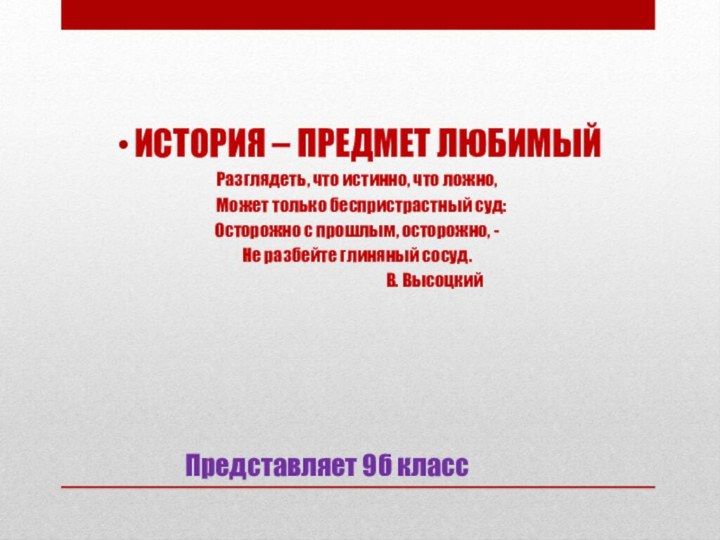 • ИСТОРИЯ – ПРЕДМЕТ ЛЮБИМЫЙ

Разглядеть, что истинно, что ложно,
Может только беспристрастный суд:
Осторожно с прошлым, осторожно, -
Не разбейте глиняный сосуд.
В. Высоцкий

Представляет 9б класс